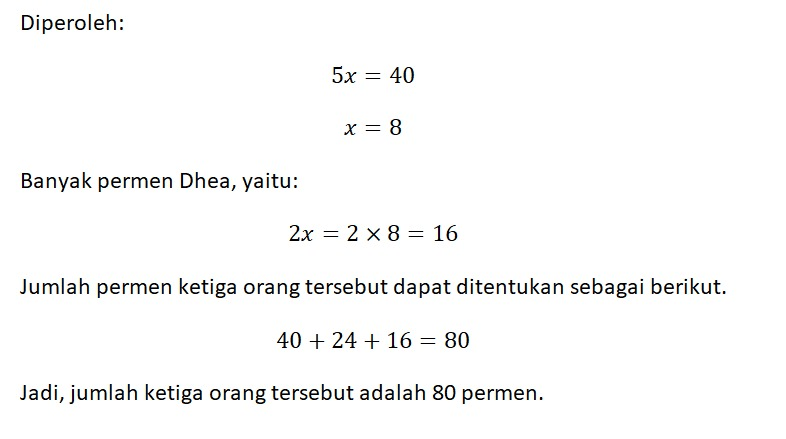 Diperoleh:

$5x = 40$

$x = 8$

Banyak permen Dhea, yaitu:

$2x = 2 \times 8 = 16$

Jumlah permen ketiga orang tersebut dapat ditentukan sebagai berikut.

$40 + 24 + 16 = 80$

Jadi, jumlah ketiga orang tersebut adalah 80 permen.